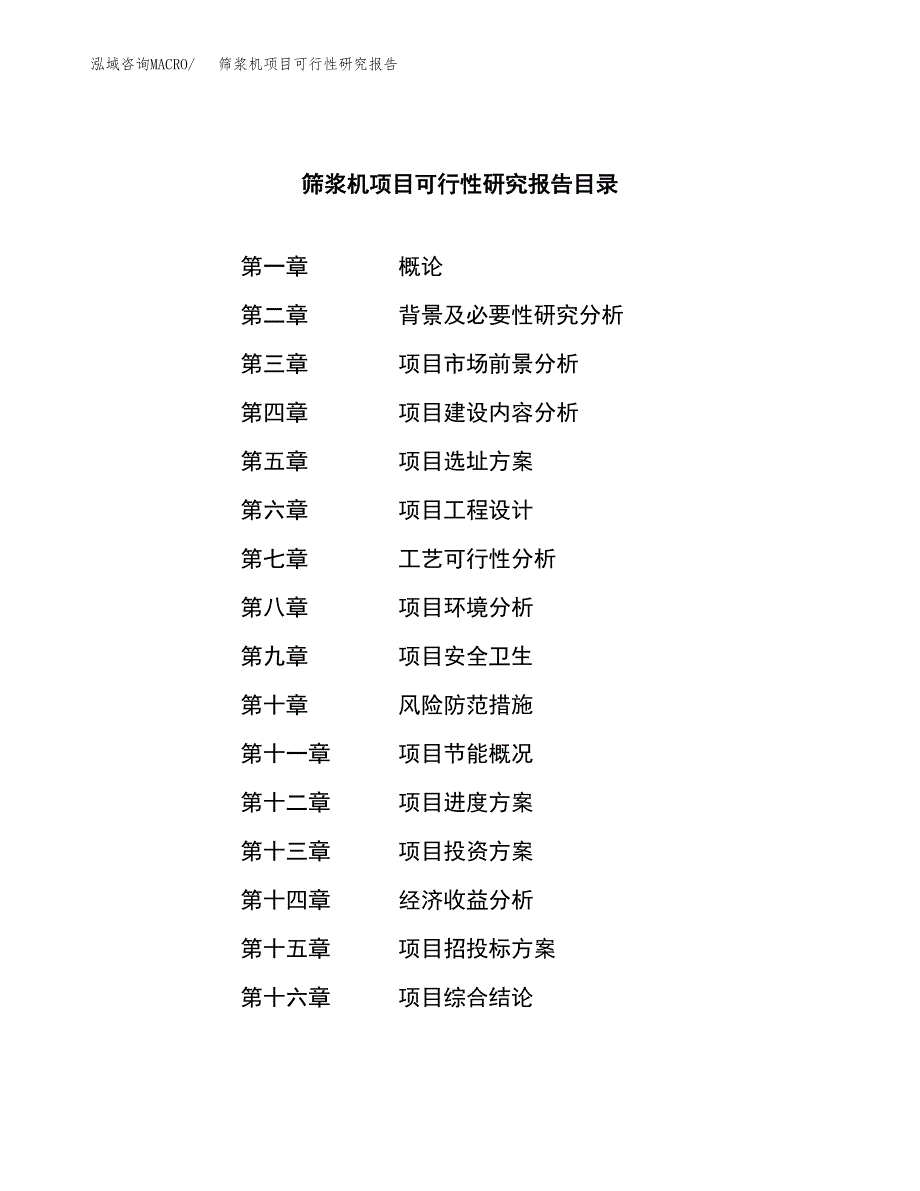 泓域咨询MACRO/ 筛浆机项目可行性研究报告

筛浆机项目可行性研究报告目录

第一章 概论
第二章 背景及必要性研究分析
第三章 项目市场前景分析
第四章 项目建设内容分析
第五章 项目选址方案
第六章 项目工程设计
第七章 工艺可行性分析
第八章 项目环境分析
第九章 项目安全卫生
第十章 风险防范措施
第十一章 项目节能概况
第十二章 项目进度方案
第十三章 项目投资方案
第十四章 经济收益分析
第十五章 项目招投标方案
第十六章 项目综合结论